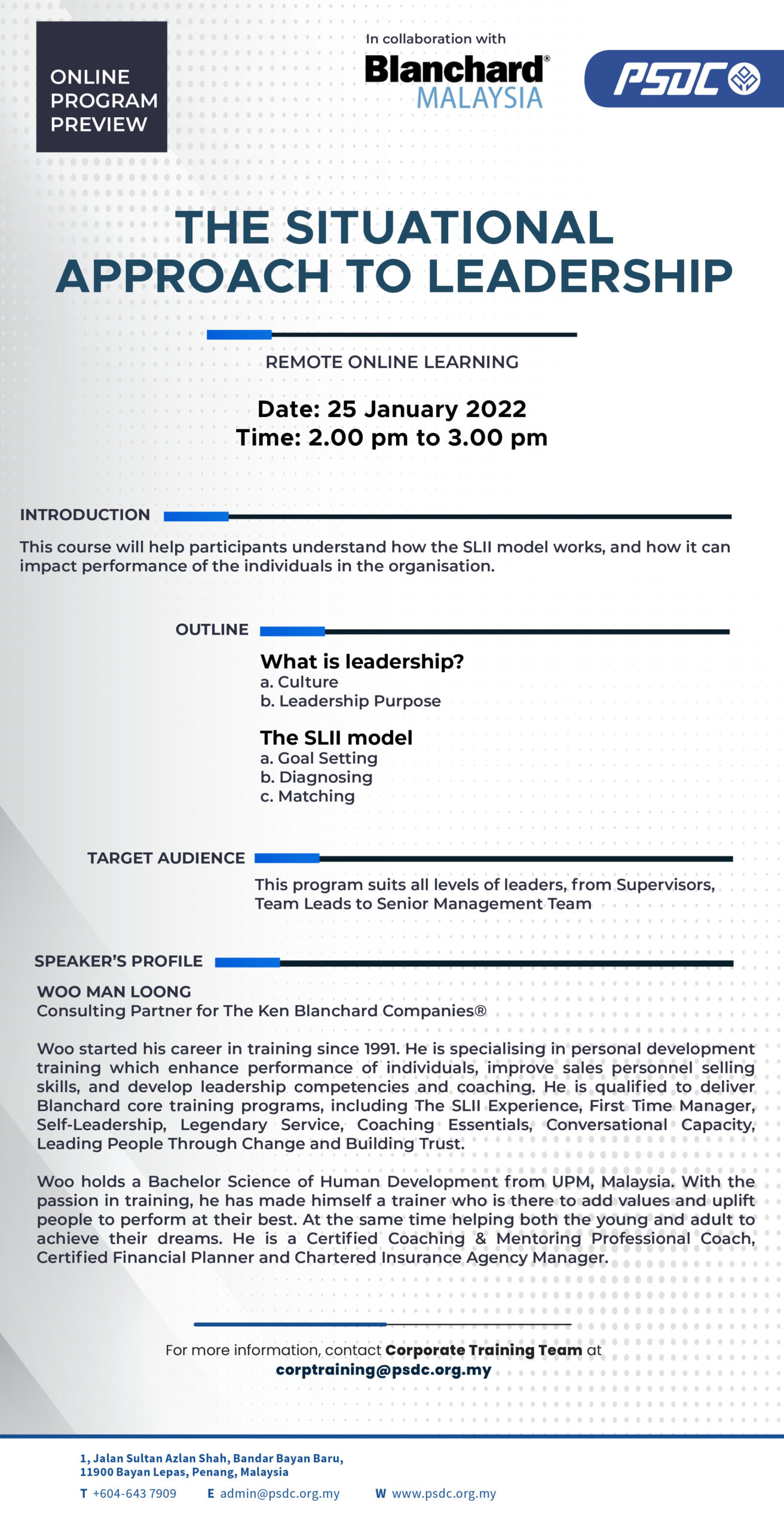 ONLINE PROGRAM PREVIEW

In collaboration with

Blanchard® MALAYSIA

PSDC

THE SITUATIONAL APPROACH TO LEADERSHIP

REMOTE ONLINE LEARNING

Date: 25 January 2022
Time: 2.00 pm to 3.00 pm

INTRODUCTION

This course will help participants understand how the SLII model works, and how it can impact performance of the individuals in the organisation.

OUTLINE

What is leadership?
a. Culture
b. Leadership Purpose

The SLII model
a. Goal Setting
b. Diagnosing
c. Matching

TARGET AUDIENCE

This program suits all levels of leaders, from Supervisors, Team Leads to Senior Management Team

SPEAKER'S PROFILE

WOO MAN LOONG
Consulting Partner for The Ken Blanchard Companies®

Woo started his career in training since 1991. He is specialising in personal development training which enhance performance of individuals, improve sales personnel selling skills, and develop leadership competencies and coaching. He is qualified to deliver Blanchard core training programs, including The SLII Experience, First Time Manager, Self-Leadership, Legendary Service, Coaching Essentials, Conversational Capacity, Leading People Through Change and Building Trust.

Woo holds a Bachelor Science of Human Development from UPM, Malaysia. With the passion in training, he has made himself a trainer who is there to add values and uplift people to perform at their best. At the same time helping both the young and adult to achieve their dreams. He is a Certified Coaching & Mentoring Professional Coach, Certified Financial Planner and Chartered Insurance Agency Manager.

For more information, contact Corporate Training Team at corptraining@psdc.org.my

1, Jalan Sultan Azlan Shah, Bandar Bayan Baru, 11900 Bayan Lepas, Penang, Malaysia

T +604-643 7909 E admin@psdc.org.my W www.psdc.org.my